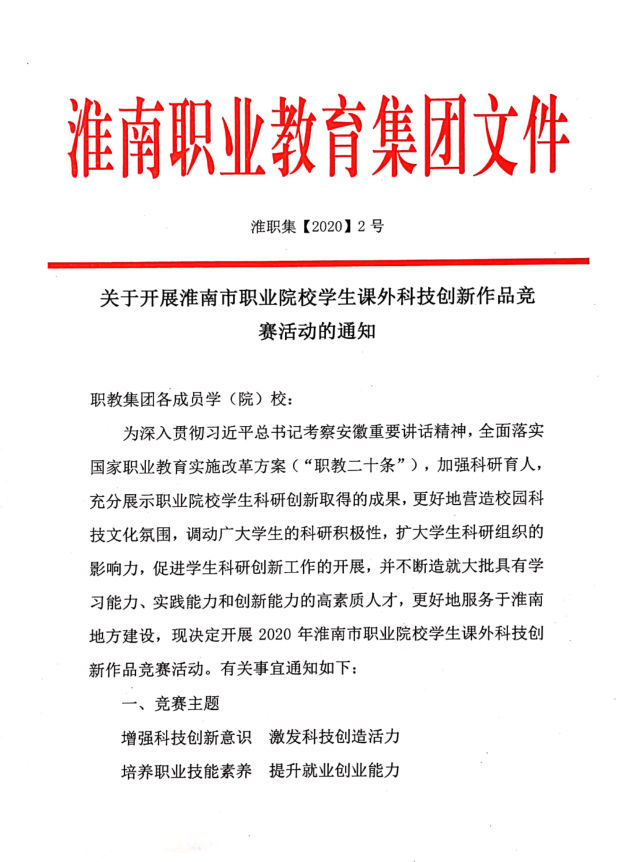 淮南职业教育集团文件

淮职集【2020】2 号

关于开展淮南市职业院校学生课外科技创新作品竞赛活动的通知

职教集团各成员学（院）校：

为深入贯彻习近平总书记考察安徽重要讲话精神，全面落实国家职业教育实施改革方案（“职教二十条”），加强科研育人，充分展示职业院校学生科研创新取得的成果，更好地营造校园科技文化氛围，调动广大学生的科研积极性，扩大学生科研组织的影响力，促进学生科研创新工作的开展，并不断造就大批具有学习能力、实践能力和创新能力的高素质人才，更好地服务于淮南地方建设，现决定开展 2020 年淮南市职业院校学生课外科技创新作品竞赛活动。有关事宜通知如下：

一、竞赛主题

增强科技创新意识　激发科技创造活力

培养职业技能素养　提升就业创业能力